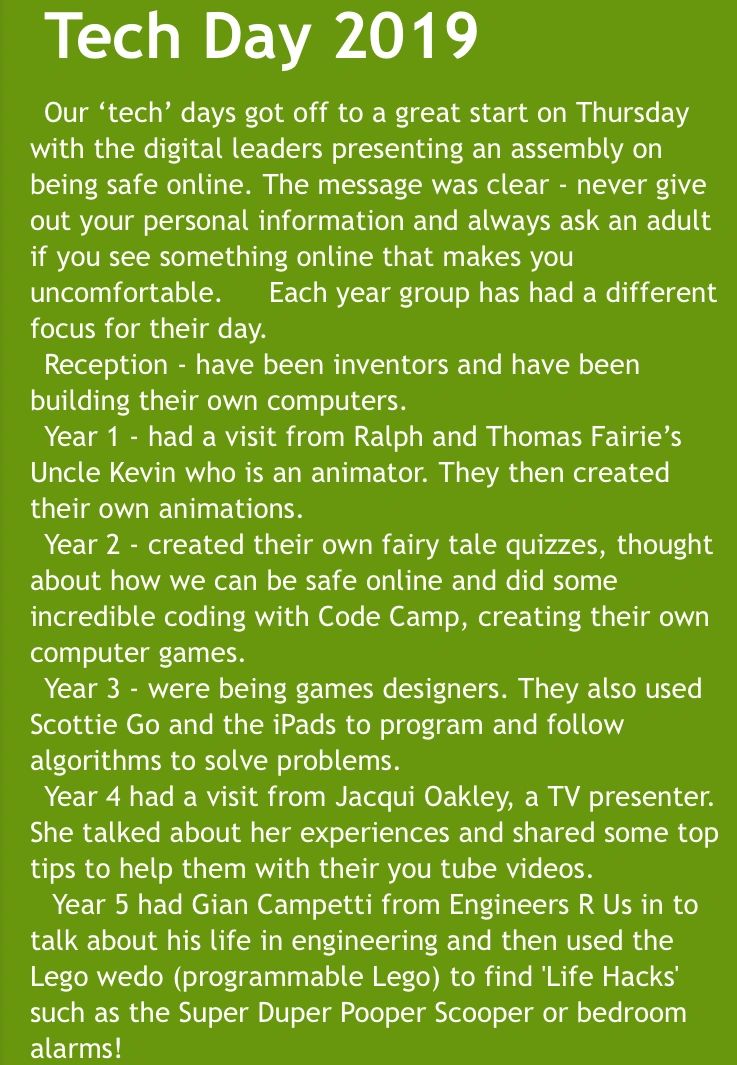 Tech Day 2019

Our ‘tech’ days got off to a great start on Thursday with the digital leaders presenting an assembly on being safe online. The message was clear - never give out your personal information and always ask an adult if you see something online that makes you uncomfortable. Each year group has had a different focus for their day.

Reception - have been inventors and have been building their own computers.

Year 1 - had a visit from Ralph and Thomas Fairie’s Uncle Kevin who is an animator. They then created their own animations.

Year 2 - created their own fairy tale quizzes, thought about how we can be safe online and did some incredible coding with Code Camp, creating their own computer games.

Year 3 - were being games designers. They also used Scottie Go and the iPads to program and follow algorithms to solve problems.

Year 4 had a visit from Jacqui Oakley, a TV presenter. She talked about her experiences and shared some top tips to help them with their you tube videos.

Year 5 had Gian Campetti from Engineers R Us in to talk about his life in engineering and then used the Lego wedo (programmable Lego) to find 'Life Hacks' such as the Super Duper Pooper Scooper or bedroom alarms!